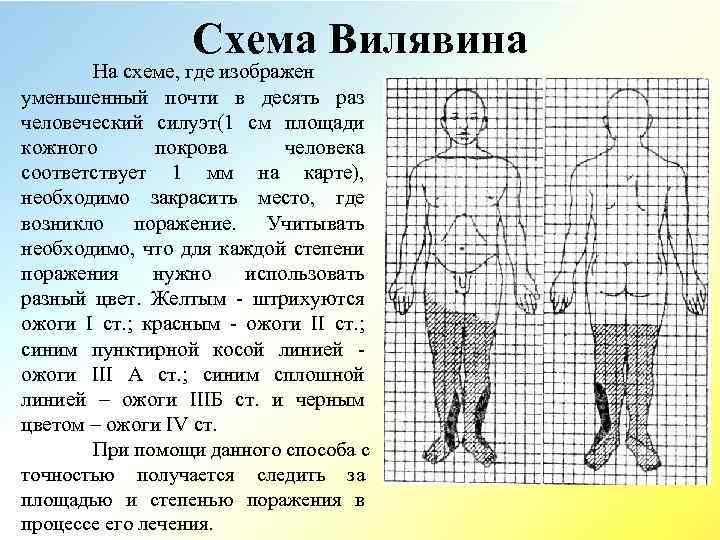 Схема Вилявина

На схеме, где изображен уменьшенный почти в десять раз человеческий силуэт(1 см площади кожного покрова человека соответствует 1 мм на карте), необходимо закрасить место, где возникло поражение. Учитывать необходимо, что для каждой степени поражения нужно использовать разный цвет. Желтым - штрихуются ожоги I ст.; красным - ожоги II ст.; синим пунктирной косой линией - ожоги III А ст.; синим сплошной линией – ожоги IIIБ ст. и черным цветом – ожоги IV ст.

При помощи данного способа с точностью получается следить за площадью и степенью поражения в процессе его лечения.